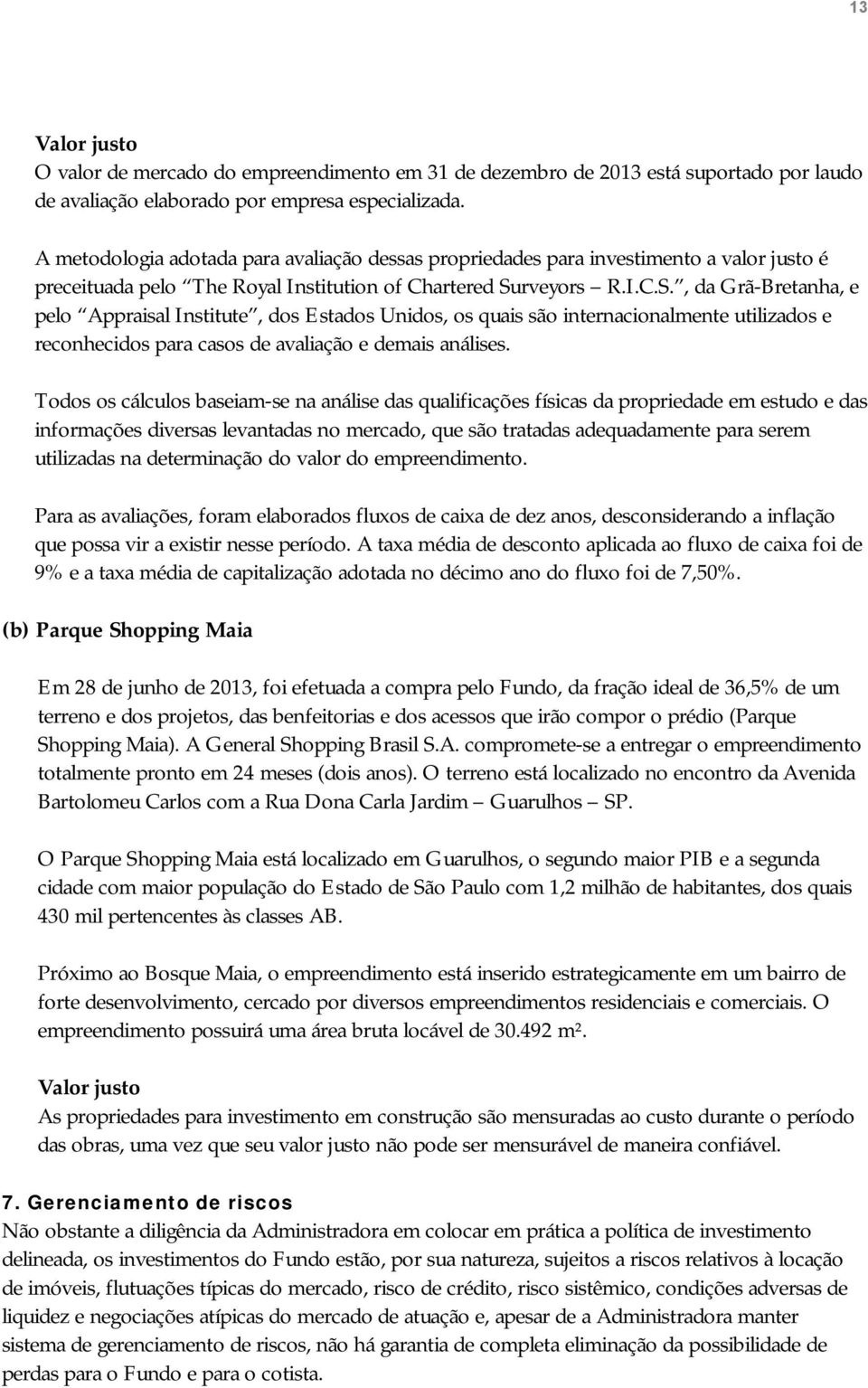 13

Valor justo
O valor de mercado do empreendimento em 31 de dezembro de 2013 está suportado por laudo de avaliação elaborado por empresa especializada.

A metodologia adotada para avaliação dessas propriedades para investimento a valor justo é preceituada pelo "The Royal Institution of Chartered Surveyors – R.I.C.S.", da Grã-Bretanha, e pelo "Appraisal Institute", dos Estados Unidos, os quais são internacionalmente utilizados e reconhecidos para casos de avaliação e demais análises.

Todos os cálculos baseiam-se na análise das qualificações físicas da propriedade em estudo e das informações diversas levantadas no mercado, que são tratadas adequadamente para serem utilizadas na determinação do valor do empreendimento.

Para as avaliações, foram elaborados fluxos de caixa de dez anos, desconsiderando a inflação que possa vir a existir nesse período. A taxa média de desconto aplicada ao fluxo de caixa foi de 9% e a taxa média de capitalização adotada no décimo ano do fluxo foi de 7,50%.

(b) Parque Shopping Maia

Em 28 de junho de 2013, foi efetuada a compra pelo Fundo, da fração ideal de 36,5% de um terreno e dos projetos, das benfeitorias e dos acessos que irão compor o prédio (Parque Shopping Maia). A General Shopping Brasil S.A. compromete-se a entregar o empreendimento totalmente pronto em 24 meses (dois anos). O terreno está localizado no encontro da Avenida Bartolomeu Carlos com a Rua Dona Carla Jardim – Guarulhos – SP.

O Parque Shopping Maia está localizado em Guarulhos, o segundo maior PIB e a segunda cidade com maior população do Estado de São Paulo com 1,2 milhão de habitantes, dos quais 430 mil pertencentes às classes AB.

Próximo ao Bosque Maia, o empreendimento está inserido estrategicamente em um bairro de forte desenvolvimento, cercado por diversos empreendimentos residenciais e comerciais. O empreendimento possuirá uma área bruta locável de 30.492 m².

Valor justo
As propriedades para investimento em construção são mensuradas ao custo durante o período das obras, uma vez que seu valor justo não pode ser mensurável de maneira confiável.

7. Gerenciamento de riscos
Não obstante a diligência da Administradora em colocar em prática a política de investimento delineada, os investimentos do Fundo estão, por sua natureza, sujeitos a riscos relativos à locação de imóveis, flutuações típicas do mercado, risco de crédito, risco sistêmico, condições adversas de liquidez e negociações atípicas do mercado de atuação e, apesar de a Administradora manter sistema de gerenciamento de riscos, não há garantia de completa eliminação da possibilidade de perdas para o Fundo e para o cotista.